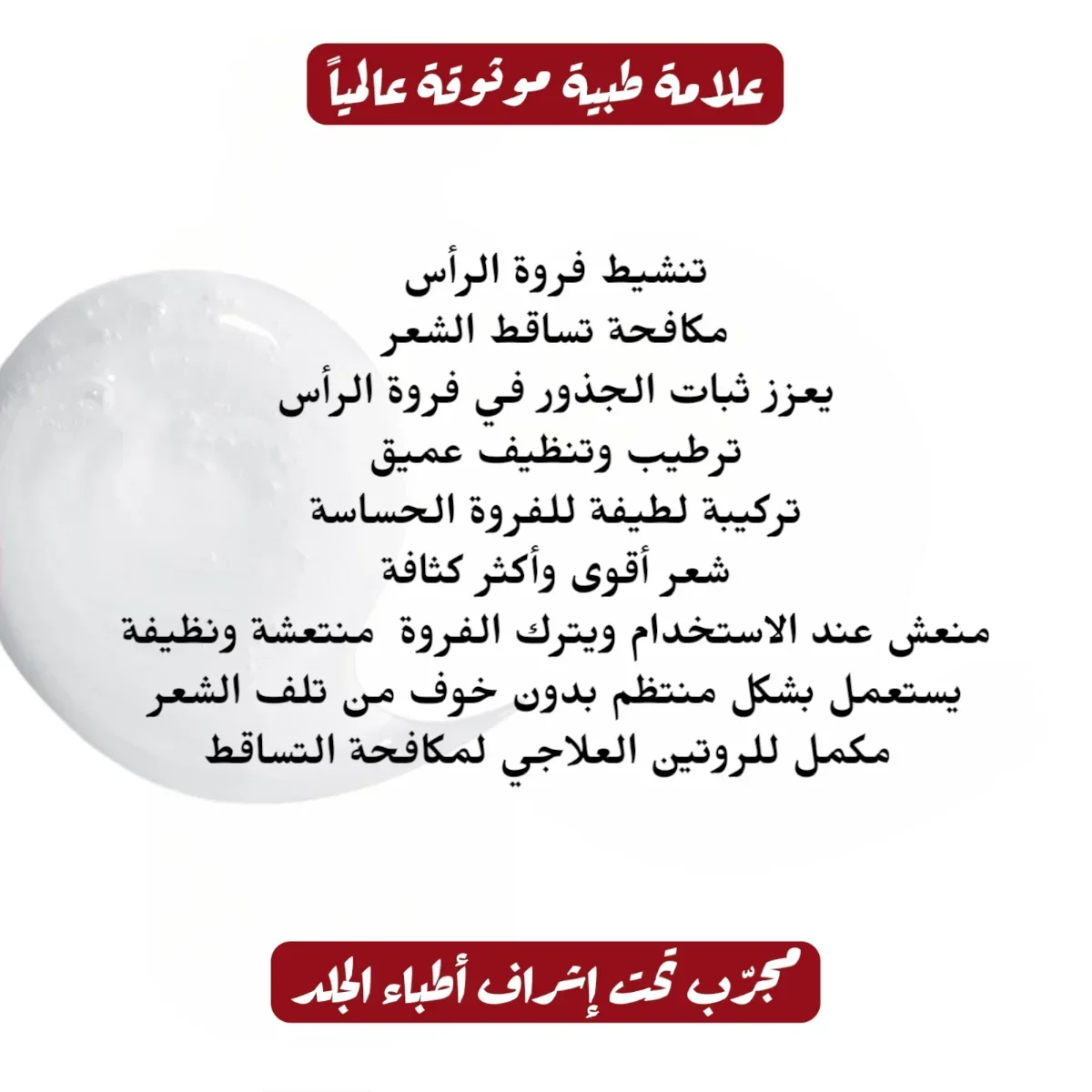 علامة طبية موثوقة عالمياً

تنشيط فروة الرأس
مكافحة تساقط الشعر
يعزز ثبات الجذور في فروة الرأس
ترطيب وتنظيف عميق
تركيبة لطيفة للفروة الحساسة
شعر أقوى وأكثر كثافة
منعش عند الاستخدام ويترك الفروة منتعشة ونظيفة
يستعمل بشكل منتظم بدون خوف من تلف الشعر
مكمل للروتين العلاجي لمكافحة التساقط

مجرّب تحت إشراف أطباء الجلد